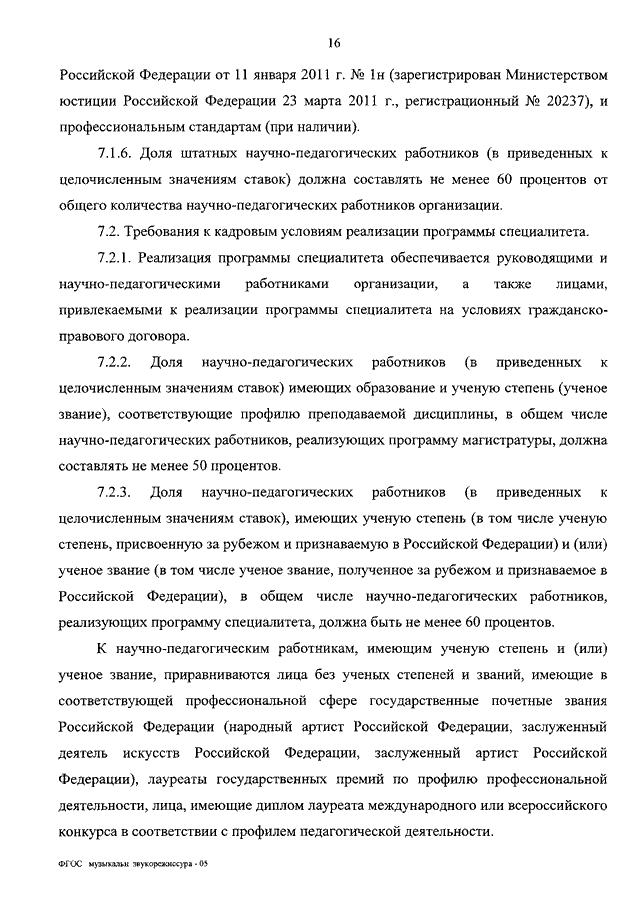 16

Российской Федерации от 11 января 2011 г. № 1н (зарегистрирован Министерством юстиции Российской Федерации 23 марта 2011 г., регистрационный № 20237), и профессиональным стандартам (при наличии).

7.1.6. Доля штатных научно-педагогических работников (в приведенных к целочисленным значениям ставок) должна составлять не менее 60 процентов от общего количества научно-педагогических работников организации.

7.2. Требования к кадровым условиям реализации программы специалитета.

7.2.1. Реализация программы специалитета обеспечивается руководящими и научно-педагогическими работниками организации, а также лицами, привлекаемыми к реализации программы специалитета на условиях гражданско-правового договора.

7.2.2. Доля научно-педагогических работников (в приведенных к целочисленным значениям ставок) имеющих образование и ученую степень (ученое звание), соответствующие профилю преподаваемой дисциплины, в общем числе научно-педагогических работников, реализующих программу магистратуры, должна составлять не менее 50 процентов.

7.2.3. Доля научно-педагогических работников (в приведенных к целочисленным значениям ставок), имеющих ученую степень (в том числе ученую степень, присвоенную за рубежом и признаваемую в Российской Федерации) и (или) ученое звание (в том числе ученое звание, полученное за рубежом и признаваемое в Российской Федерации), в общем числе научно-педагогических работников, реализующих программу специалитета, должна быть не менее 60 процентов.

К научно-педагогическим работникам, имеющим ученую степень и (или) ученое звание, приравниваются лица без ученых степеней и званий, имеющие в соответствующей профессиональной сфере государственные почетные звания Российской Федерации (народный артист Российской Федерации, заслуженный деятель искусств Российской Федерации, заслуженный артист Российской Федерации), лауреаты государственных премий по профилю профессиональной деятельности, лица, имеющие диплом лауреата международного или всероссийского конкурса в соответствии с профилем педагогической деятельности.

ФГОС музыкальн звукорежиссура - 05